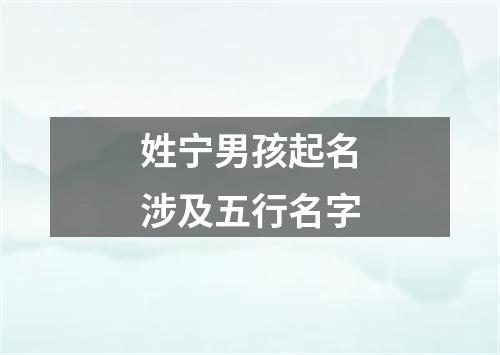 姓宁男孩起名
涉及五行名字